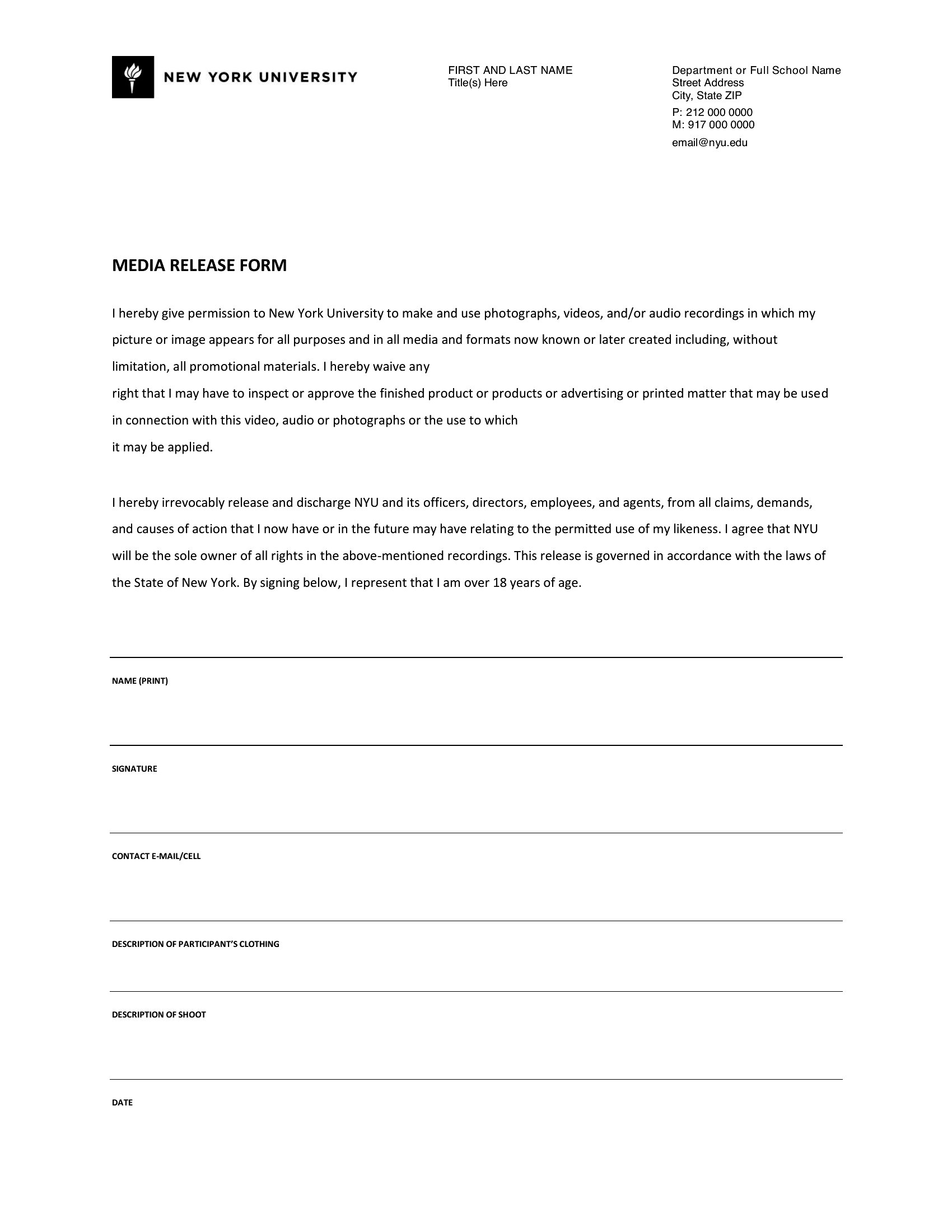 NEW YORK UNIVERSITY

FIRST AND LAST NAME
Title(s) Here

Department or Full School Name
Street Address
City, State ZIP
P: 212 000 0000
M: 917 000 0000
email@nyu.edu

MEDIA RELEASE FORM

I hereby give permission to New York University to make and use photographs, videos, and/or audio recordings in which my picture or image appears for all purposes and in all media and formats now known or later created including, without limitation, all promotional materials. I hereby waive any
right that I may have to inspect or approve the finished product or products or advertising or printed matter that may be used in connection with this video, audio or photographs or the use to which
it may be applied.

I hereby irrevocably release and discharge NYU and its officers, directors, employees, and agents, from all claims, demands, and causes of action that I now have or in the future may have relating to the permitted use of my likeness. I agree that NYU will be the sole owner of all rights in the above-mentioned recordings. This release is governed in accordance with the laws of the State of New York. By signing below, I represent that I am over 18 years of age.

NAME (PRINT)

SIGNATURE

CONTACT E-MAIL/CELL

DESCRIPTION OF PARTICIPANT'S CLOTHING

DESCRIPTION OF SHOOT

DATE